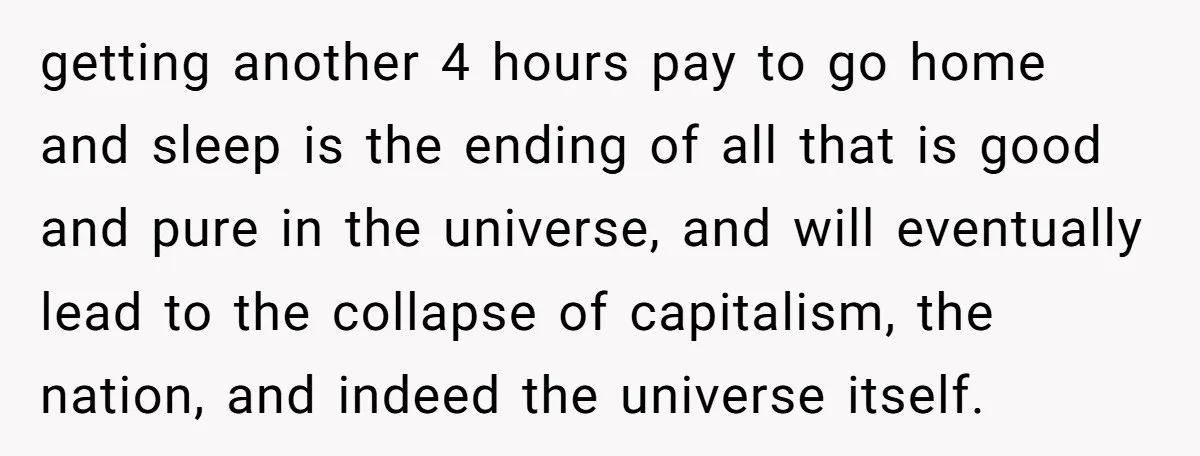 getting another 4 hours pay to go home and sleep is the ending of all that is good and pure in the universe, and will eventually lead to the collapse of capitalism, the nation, and indeed the universe itself.